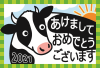 あけまして
おめでとう
ございます

2021